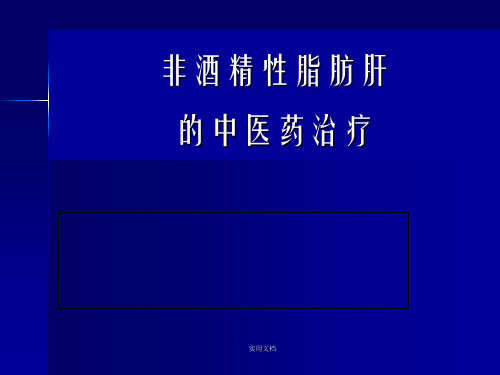 非酒精性脂肪肝
的中医药治疗

实用文档